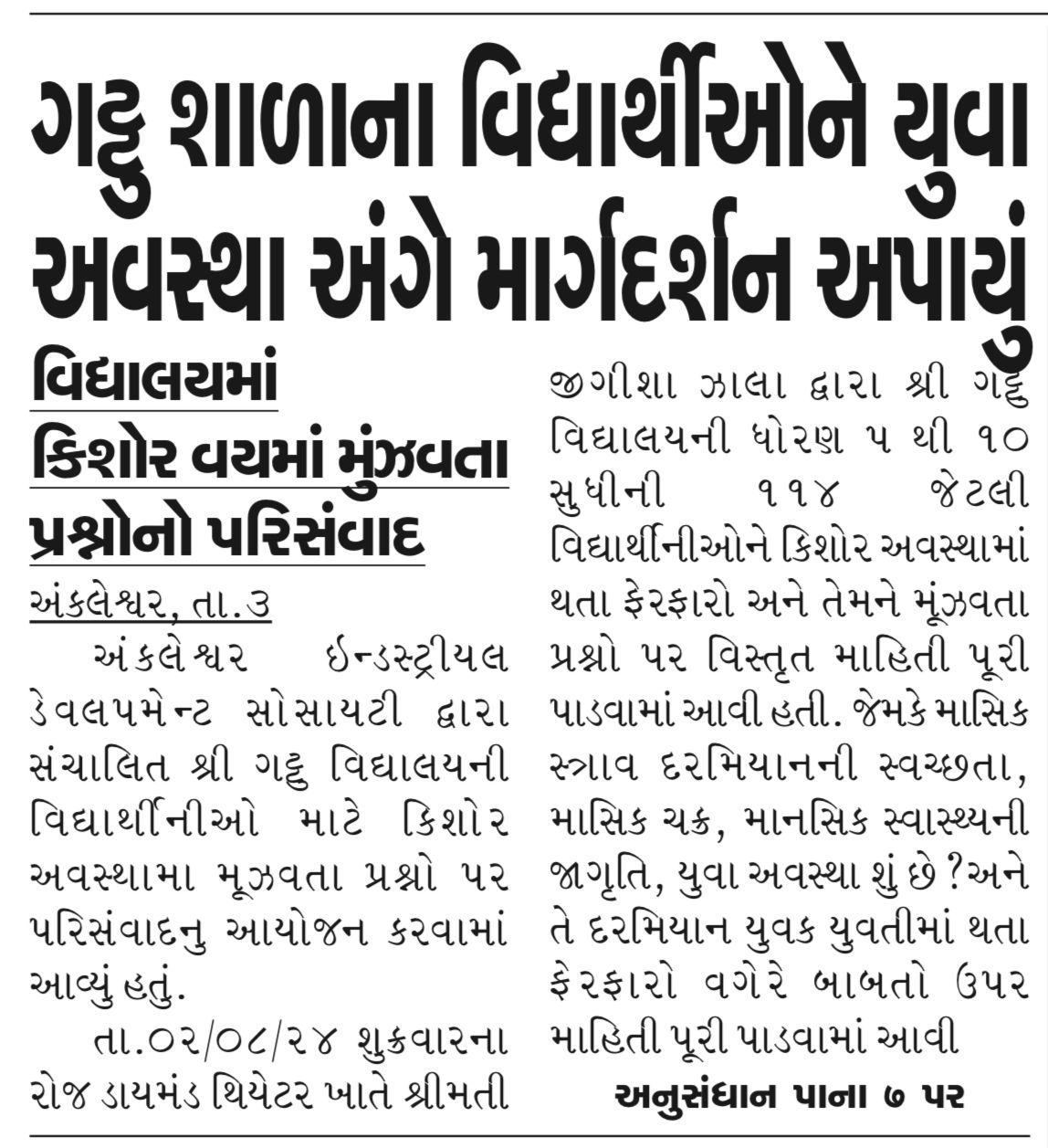 ગટ્ટુ શાળાના વિદ્યાર્થીઓને યુવા અવસ્થા અંગે માર્ગદર્શન અપાયું

વિદ્યાલયમાં કિશોર વયમાં મુંઝવતા પ્રશ્નોનો પરિસંવાદ

અંકલેશ્વર, તા.૩

અંકલેશ્વર ઈન્ડસ્ટ્રીયલ ડેવલપમેન્ટ સોસાયટી દ્વારા સંચાલિત શ્રી ગટ્ટુ વિદ્યાલયની વિદ્યાર્થીનીઓ માટે કિશોર અવસ્થામા મૂઝવતા પ્રશ્નો પર પરિસંવાદનુ આયોજન કરવામાં આવ્યું હતું.

તા.૦૨/૦૮/૨૪ શુક્રવારના રોજ ડાયમંડ થિયેટર ખાતે શ્રીમતી જીગીશા ઝાલા દ્વારા શ્રી ગટ્ટુ વિદ્યાલયની ધોરણ ૫ થી ૧૦ સુધીની ૧૧૪ જેટલી વિદ્યાર્થીનીઓને કિશોર અવસ્થામાં થતા ફેરફારો અને તેમને મૂંઝવતા પ્રશ્નો પર વિસ્તૃત માહિતી પૂરી પાડવામાં આવી હતી. જેમકે માસિક સ્ત્રાવ દરમિયાનની સ્વચ્છતા, માસિક ચક્ર, માનસિક સ્વાસ્થ્યની જાગૃતિ, યુવા અવસ્થા શું છે ?અને તે દરમિયાન યુવક યુવતીમાં થતા ફેરફારો વગેરે બાબતો ઉપર માહિતી પૂરી પાડવામાં આવી

અનુસંધાન પાના ૭ પર